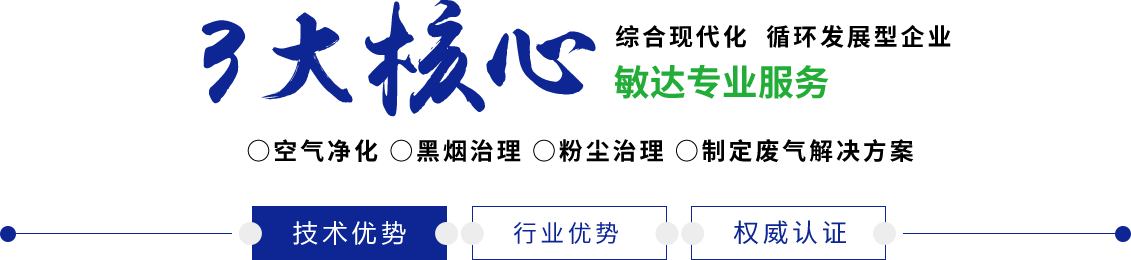 3大核心

综合现代化 循环发展型企业

敏达专业服务

○空气净化 ○黑烟治理 ○粉尘治理 ○制定废气解决方案

技术优势

行业优势

权威认证